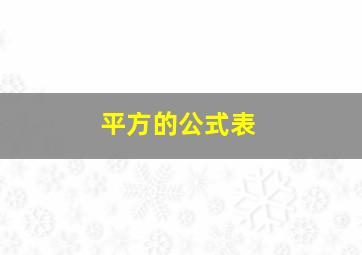 平方的公式表